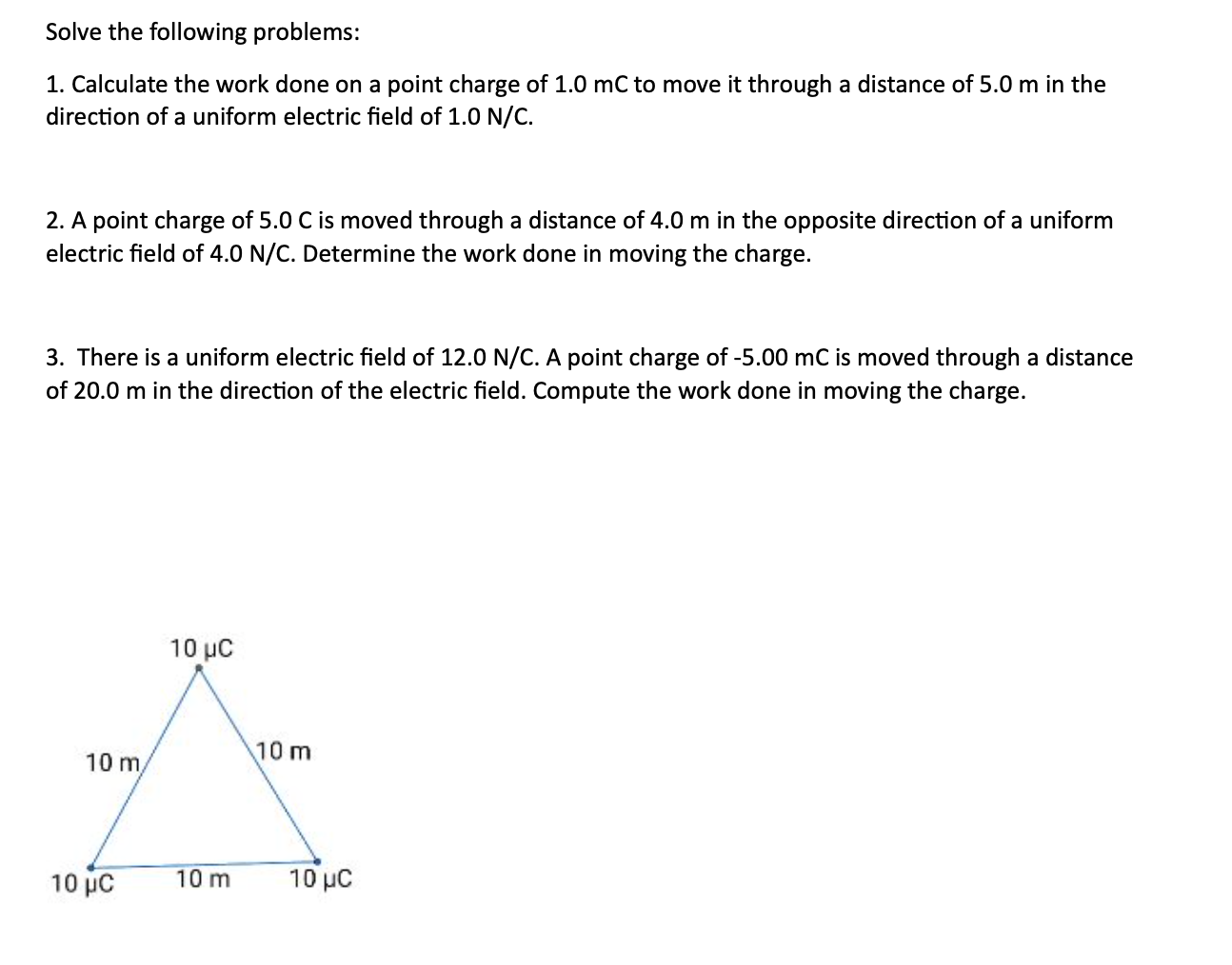 Solve the following problems:

1. Calculate the work done on a point charge of 1.0 mC to move it through a distance of 5.0 m in the direction of a uniform electric field of 1.0 N/C.

2. A point charge of 5.0 C is moved through a distance of 4.0 m in the opposite direction of a uniform electric field of 4.0 N/C. Determine the work done in moving the charge.

3. There is a uniform electric field of 12.0 N/C. A point charge of -5.00 mC is moved through a distance of 20.0 m in the direction of the electric field. Compute the work done in moving the charge.

10 μC

10 m

10 m

10 μC

10 m

10 μC